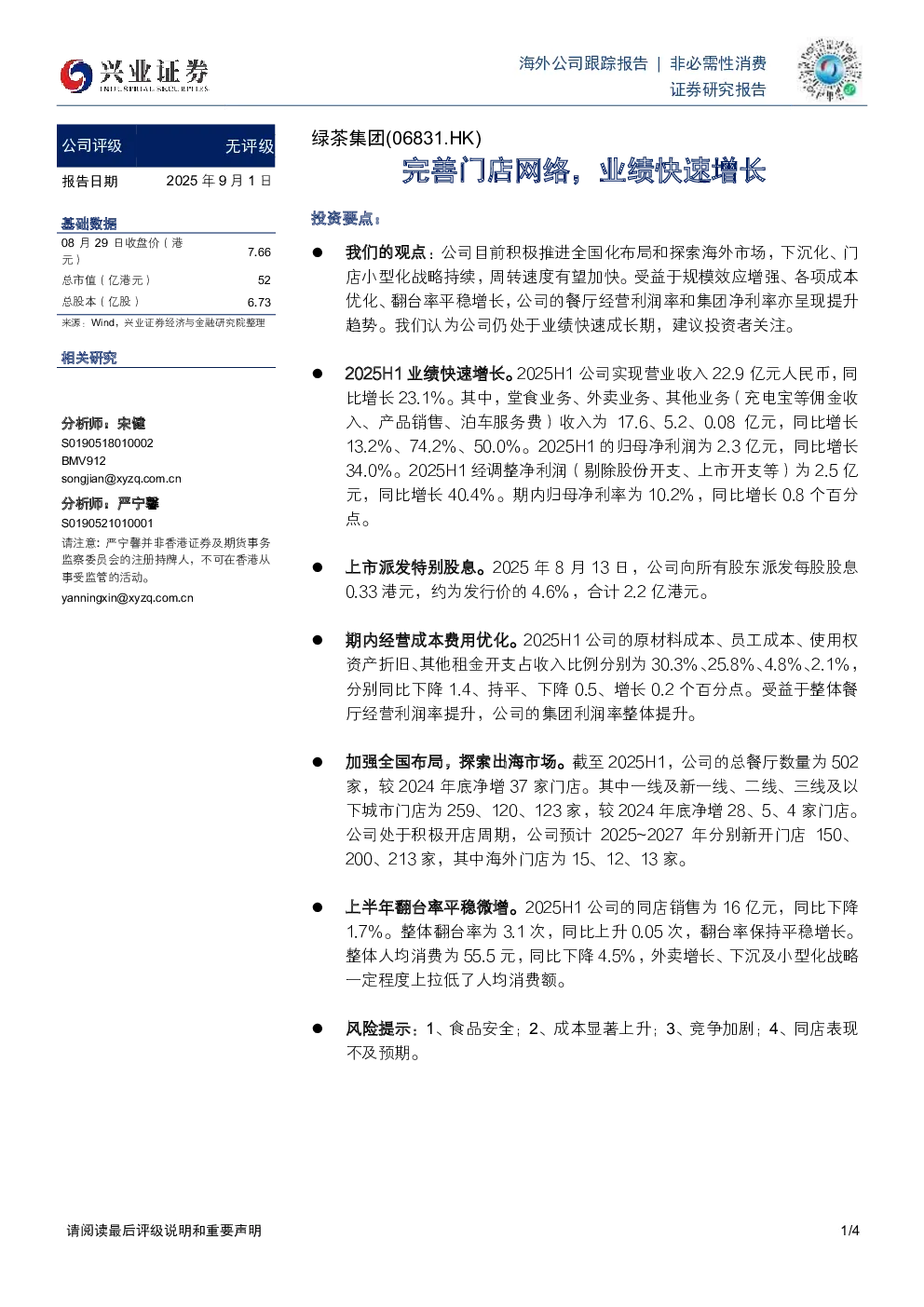 兴业证券
INDUSTRIAL SECURITIES

海外公司跟踪报告 | 非必需性消费
证券研究报告

公司评级 无评级
报告日期 2025年9月1日

基础数据
08月29日收盘价（港元） 7.66
总市值（亿港元） 52
总股本（亿股） 6.73
来源：Wind，兴业证券经济与金融研究院整理

相关研究

分析师：宋健
S0190518010002
BMV912
songjian@xyzq.com.cn

分析师：严宁馨
S0190521010001
请注意：严宁馨并非香港证券及期货事务监察委员会的注册持牌人，不可在香港从事受监管的活动。
yanningxin@xyzq.com.cn

绿茶集团(06831.HK)
完善门店网络，业绩快速增长

投资要点：

• 我们的观点：公司目前积极推进全国化布局和探索海外市场，下沉化、门店小型化战略持续，周转速度有望加快。受益于规模效应增强、各项成本优化、翻台率平稳增长，公司的餐厅经营利润率和集团净利率亦呈现提升趋势。我们认为公司仍处于业绩快速成长期，建议投资者关注。

• 2025H1业绩快速增长。2025H1公司实现营业收入22.9亿元人民币，同比增长23.1%。其中，堂食业务、外卖业务、其他业务（充电宝等佣金收入、产品销售、泊车服务费）收入为17.6、5.2、0.08亿元，同比增长13.2%、74.2%、50.0%。2025H1的归母净利润为2.3亿元，同比增长34.0%。2025H1经调整净利润（剔除股份开支、上市开支等）为2.5亿元，同比增长40.4%。期内归母净利率为10.2%，同比增长0.8个百分点。

• 上市派发特别股息。2025年8月13日，公司向所有股东派发每股股息0.33港元，约为发行价的4.6%，合计2.2亿港元。

• 期内经营成本费用优化。2025H1公司的原材料成本、员工成本、使用权资产折旧、其他租金开支占收入比例分别为30.3%、25.8%、4.8%、2.1%，分别同比下降1.4、持平、下降0.5、增长0.2个百分点。受益于整体餐厅经营利润率提升，公司的集团利润率整体提升。

• 加强全国布局，探索出海市场。截至2025H1，公司的总餐厅数量为502家，较2024年底净增37家门店。其中一线及新一线、二线、三线及以下城市门店为259、120、123家，较2024年底净增28、5、4家门店。公司处于积极开店周期，公司预计2025~2027年分别新开门店150、200、213家，其中海外门店为15、12、13家。

• 上半年翻台率平稳微增。2025H1公司的同店销售为16亿元，同比下降1.7%。整体翻台率为3.1次，同比上升0.05次，翻台率保持平稳增长。整体人均消费为55.5元，同比下降4.5%，外卖增长、下沉及小型化战略一定程度上拉低了人均消费额。

• 风险提示：1、食品安全；2、成本显著上升；3、竞争加剧；4、同店表现不及预期。

请阅读最后评级说明和重要声明
1/4